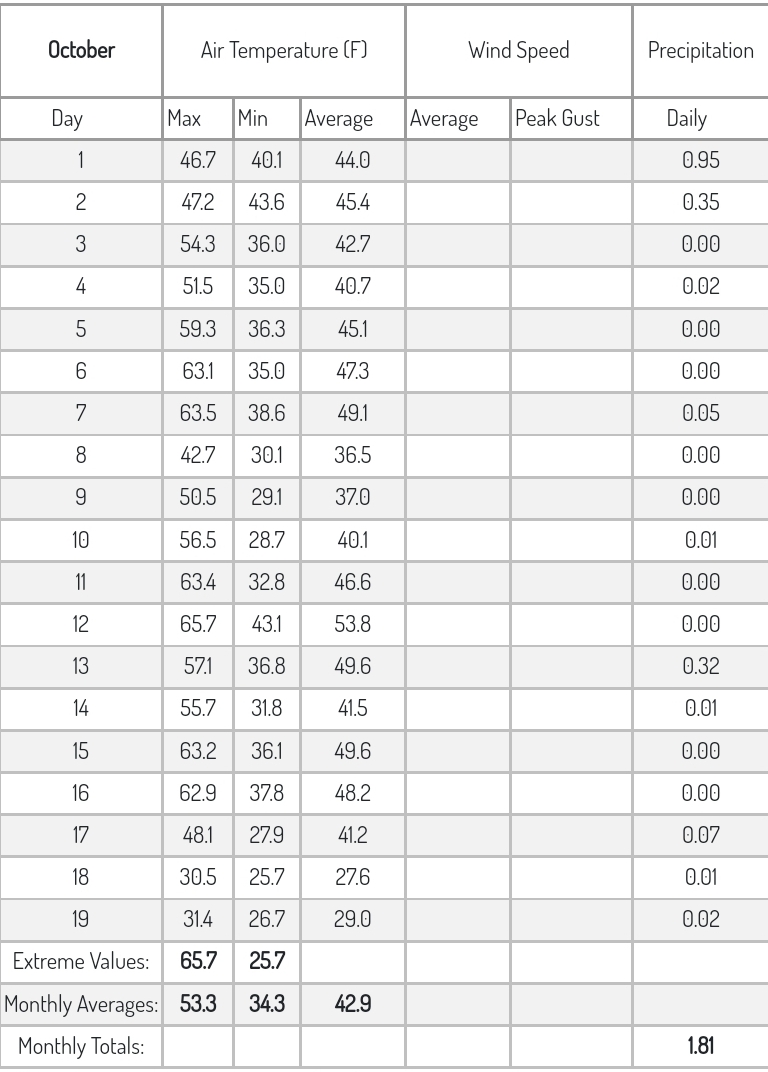 | October | Air Temperature (F) | | | Wind Speed | | Precipitation |
|---|---|---|---|---|---|---|
| Day | Max | Min | Average | Average | Peak Gust | Daily |
| 1 | 46.7 | 40.1 | 44.0 | | | 0.95 |
| 2 | 47.2 | 43.6 | 45.4 | | | 0.35 |
| 3 | 54.3 | 36.0 | 42.7 | | | 0.00 |
| 4 | 51.5 | 35.0 | 40.7 | | | 0.02 |
| 5 | 59.3 | 36.3 | 45.1 | | | 0.00 |
| 6 | 63.1 | 35.0 | 47.3 | | | 0.00 |
| 7 | 63.5 | 38.6 | 49.1 | | | 0.05 |
| 8 | 42.7 | 30.1 | 36.5 | | | 0.00 |
| 9 | 50.5 | 29.1 | 37.0 | | | 0.00 |
| 10 | 56.5 | 28.7 | 40.1 | | | 0.01 |
| 11 | 63.4 | 32.8 | 46.6 | | | 0.00 |
| 12 | 65.7 | 43.1 | 53.8 | | | 0.00 |
| 13 | 57.1 | 36.8 | 49.6 | | | 0.32 |
| 14 | 55.7 | 31.8 | 41.5 | | | 0.01 |
| 15 | 63.2 | 36.1 | 49.6 | | | 0.00 |
| 16 | 62.9 | 37.8 | 48.2 | | | 0.00 |
| 17 | 48.1 | 27.9 | 41.2 | | | 0.07 |
| 18 | 30.5 | 25.7 | 27.6 | | | 0.01 |
| 19 | 31.4 | 26.7 | 29.0 | | | 0.02 |
| Extreme Values: | 65.7 | 25.7 | | | | |
| Monthly Averages: | 53.3 | 34.3 | 42.9 | | | |
| Monthly Totals: | | | | | | 1.81 |